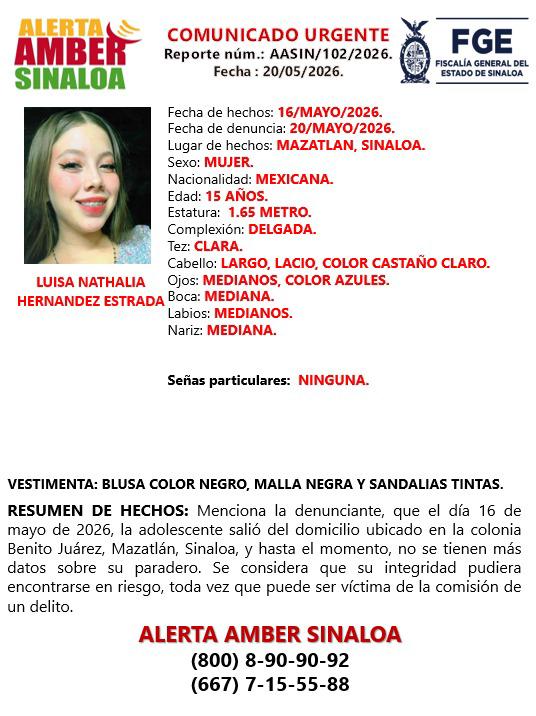 ALERTA AMBER SINALOA

COMUNICADO URGENTE
Reporte núm.: AASIN/102/2026.
Fecha : 20/05/2026.

FGE
FISCALÍA GENERAL DEL ESTADO DE SINALOA

LUISA NATHALIA HERNANDEZ ESTRADA

Fecha de hechos: 16/MAYO/2026.
Fecha de denuncia: 20/MAYO/2026.
Lugar de hechos: MAZATLAN, SINALOA.
Sexo: MUJER.
Nacionalidad: MEXICANA.
Edad: 15 AÑOS.
Estatura: 1.65 METRO.
Complexión: DELGADA.
Tez: CLARA.
Cabello: LARGO, LACIO, COLOR CASTAÑO CLARO.
Ojos: MEDIANOS, COLOR AZULES.
Boca: MEDIANA.
Labios: MEDIANOS.
Nariz: MEDIANA.

Señas particulares: NINGUNA.

VESTIMENTA: BLUSA COLOR NEGRO, MALLA NEGRA Y SANDALIAS TINTAS.

RESUMEN DE HECHOS: Menciona la denunciante, que el día 16 de mayo de 2026, la adolescente salió del domicilio ubicado en la colonia Benito Juárez, Mazatlán, Sinaloa, y hasta el momento, no se tienen más datos sobre su paradero. Se considera que su integridad pudiera encontrarse en riesgo, toda vez que puede ser víctima de la comisión de un delito.

ALERTA AMBER SINALOA
(800) 8-90-90-92
(667) 7-15-55-88